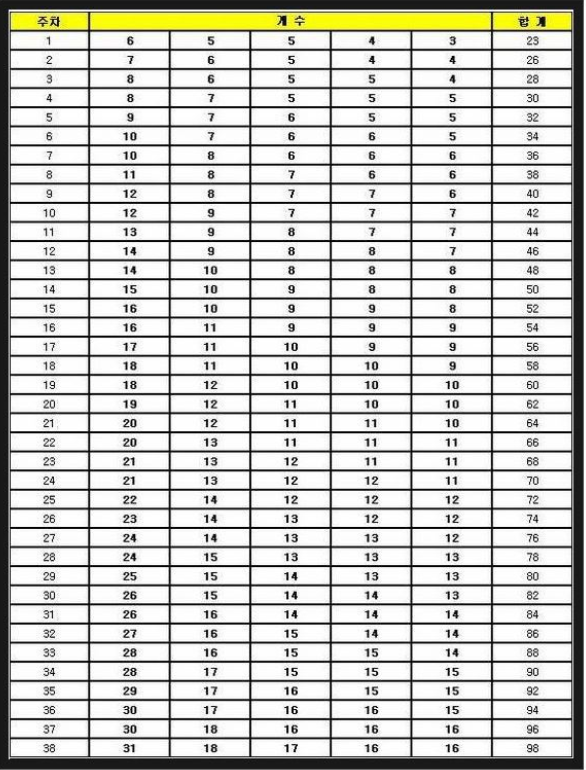 | 주차 | 개 수 | | | | | 합 계 |
|---|---|---|---|---|---|---|
| 1 | 6 | 5 | 5 | 4 | 3 | 23 |
| 2 | 7 | 6 | 5 | 4 | 4 | 26 |
| 3 | 8 | 6 | 5 | 5 | 4 | 28 |
| 4 | 8 | 7 | 5 | 5 | 5 | 30 |
| 5 | 9 | 7 | 6 | 5 | 5 | 32 |
| 6 | 10 | 7 | 6 | 6 | 5 | 34 |
| 7 | 10 | 8 | 6 | 6 | 6 | 36 |
| 8 | 11 | 8 | 7 | 6 | 6 | 38 |
| 9 | 12 | 8 | 7 | 7 | 6 | 40 |
| 10 | 12 | 9 | 7 | 7 | 7 | 42 |
| 11 | 13 | 9 | 8 | 7 | 7 | 44 |
| 12 | 14 | 9 | 8 | 8 | 7 | 46 |
| 13 | 14 | 10 | 8 | 8 | 8 | 48 |
| 14 | 15 | 10 | 9 | 8 | 8 | 50 |
| 15 | 16 | 10 | 9 | 9 | 8 | 52 |
| 16 | 16 | 11 | 9 | 9 | 9 | 54 |
| 17 | 17 | 11 | 10 | 9 | 9 | 56 |
| 18 | 18 | 11 | 10 | 10 | 9 | 58 |
| 19 | 18 | 12 | 10 | 10 | 10 | 60 |
| 20 | 19 | 12 | 11 | 10 | 10 | 62 |
| 21 | 20 | 12 | 11 | 11 | 10 | 64 |
| 22 | 20 | 13 | 11 | 11 | 11 | 66 |
| 23 | 21 | 13 | 12 | 11 | 11 | 68 |
| 24 | 21 | 13 | 12 | 12 | 11 | 70 |
| 25 | 22 | 14 | 12 | 12 | 12 | 72 |
| 26 | 23 | 14 | 13 | 12 | 12 | 74 |
| 27 | 24 | 14 | 13 | 13 | 12 | 76 |
| 28 | 24 | 15 | 13 | 13 | 13 | 78 |
| 29 | 25 | 15 | 14 | 13 | 13 | 80 |
| 30 | 26 | 15 | 14 | 14 | 13 | 82 |
| 31 | 26 | 16 | 14 | 14 | 14 | 84 |
| 32 | 27 | 16 | 15 | 14 | 14 | 86 |
| 33 | 28 | 16 | 15 | 15 | 14 | 88 |
| 34 | 28 | 17 | 15 | 15 | 15 | 90 |
| 35 | 29 | 17 | 16 | 15 | 15 | 92 |
| 36 | 30 | 17 | 16 | 16 | 15 | 94 |
| 37 | 30 | 18 | 16 | 16 | 16 | 96 |
| 38 | 31 | 18 | 17 | 16 | 16 | 98 |